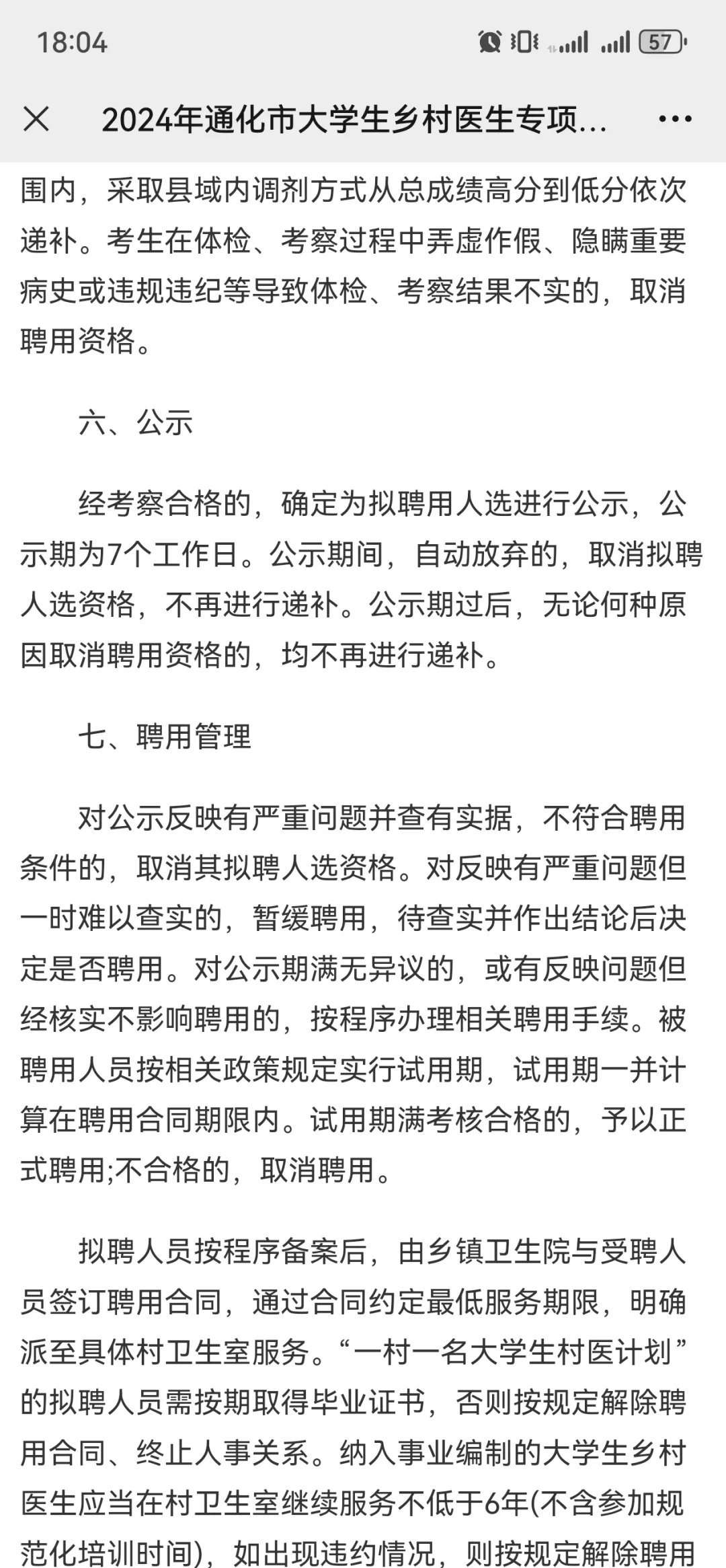 18:04

57

2024年通化市大学生乡村医生专项...

围内，采取县域内调剂方式从总成绩高分到低分依次递补。考生在体检、考察过程中弄虚作假、隐瞒重要病史或违规违纪等导致体检、考察结果不实的，取消聘用资格。

六、公示

经考察合格的，确定为拟聘用人选进行公示，公示期为7个工作日。公示期间，自动放弃的，取消拟聘人选资格，不再进行递补。公示期过后，无论何种原因取消聘用资格的，均不再进行递补。

七、聘用管理

对公示反映有严重问题并查有实据，不符合聘用条件的，取消其拟聘人选资格。对反映有严重问题但一时难以查实的，暂缓聘用，待查实并作出结论后决定是否聘用。对公示期满无异议的，或有反映问题但经核实不影响聘用的，按程序办理相关聘用手续。被聘用人员按相关政策规定实行试用期，试用期一并计算在聘用合同期限内。试用期满考核合格的，予以正式聘用;不合格的，取消聘用。

拟聘人员按程序备案后，由乡镇卫生院与受聘人员签订聘用合同，通过合同约定最低服务期限，明确派至具体村卫生室服务。“一村一名大学生村医计划”的拟聘人员需按期取得毕业证书，否则按规定解除聘用合同、终止人事关系。纳入事业编制的大学生乡村医生应当在村卫生室继续服务不低于6年(不含参加规范化培训时间)，如出现违约情况，则按规定解除聘用